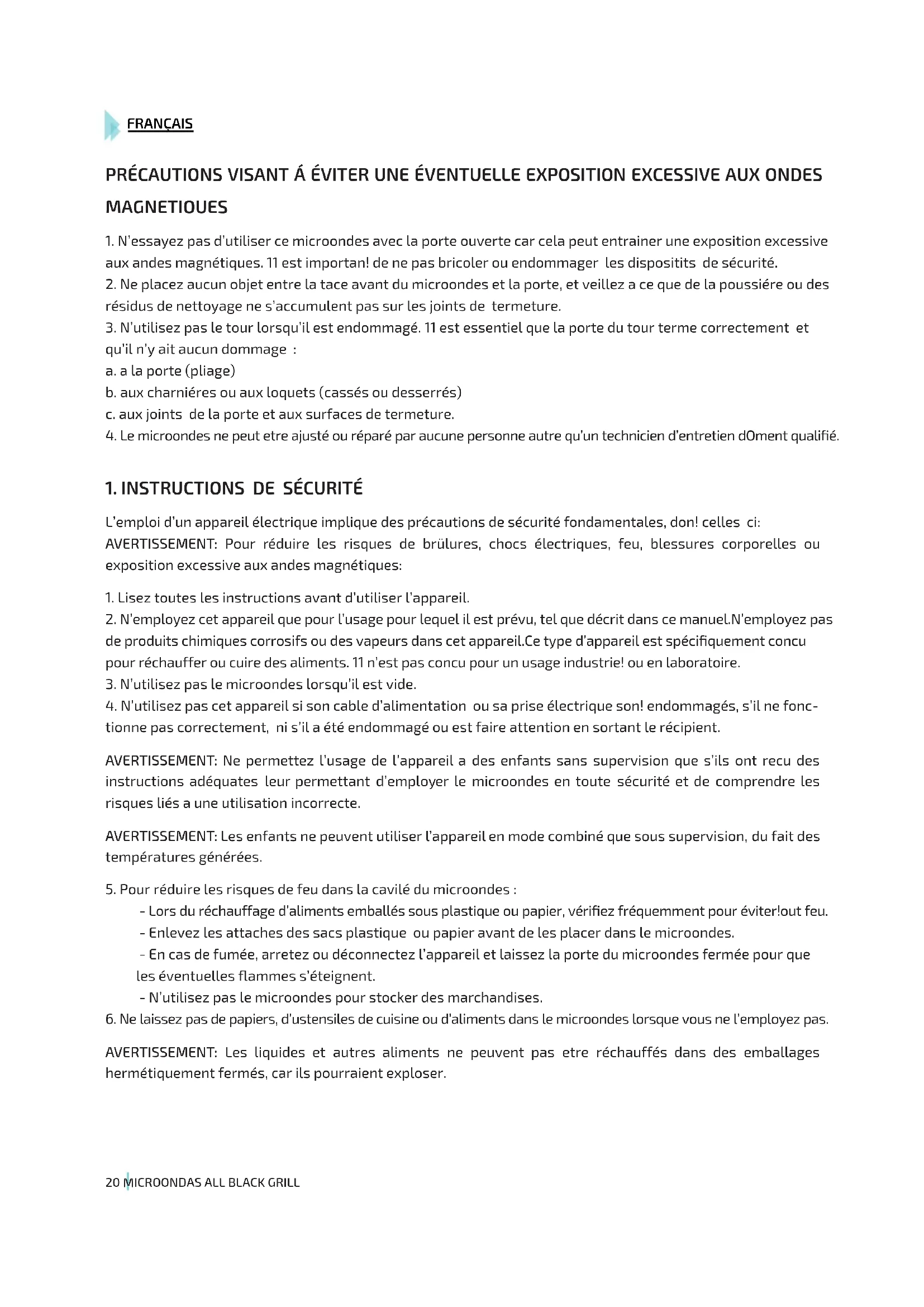 FRANÇAIS

PRÉCAUTIONS VISANT Á ÉVITER UNE ÉVENTUELLE EXPOSITION EXCESSIVE AUX ONDES MAGNETIOUES

1. N'essayez pas d'utiliser ce microondes avec la porte ouverte car cela peut entrainer une exposition excessive aux andes magnétiques. 11 est importan! de ne pas bricoler ou endommager les dispositits de sécurité.
2. Ne placez aucun objet entre la tace avant du microondes et la porte, et veillez a ce que de la poussiére ou des résidus de nettoyage ne s'accumulent pas sur les joints de termeture.
3. N'utilisez pas le tour lorsqu'il est endommagé. 11 est essentiel que la porte du tour terme correctement et qu'il n'y ait aucun dommage :
a. a la porte (pliage)
b. aux charniéres ou aux loquets (cassés ou desserrés)
c. aux joints de la porte et aux surfaces de termeture.
4. Le microondes ne peut etre ajusté ou réparé par aucune personne autre qu'un technicien d'entretien dOment qualifié.

1. INSTRUCTIONS DE SÉCURITÉ

L'emploi d'un appareil électrique implique des précautions de sécurité fondamentales, don! celles ci:
AVERTISSEMENT: Pour réduire les risques de brülures, chocs électriques, feu, blessures corporelles ou exposition excessive aux andes magnétiques:

1. Lisez toutes les instructions avant d'utiliser l'appareil.
2. N'employez cet appareil que pour l'usage pour lequel il est prévu, tel que décrit dans ce manuel.N'employez pas de produits chimiques corrosifs ou des vapeurs dans cet appareil.Ce type d'appareil est spécifiquement concu pour réchauffer ou cuire des aliments. 11 n'est pas concu pour un usage industrie! ou en laboratoire.
3. N'utilisez pas le microondes lorsqu'il est vide.
4. N'utilisez pas cet appareil si son cable d'alimentation ou sa prise électrique son! endommagés, s'il ne fonctionne pas correctement, ni s'il a été endommagé ou est faire attention en sortant le récipient.

AVERTISSEMENT: Ne permettez l'usage de l'appareil a des enfants sans supervision que s'ils ont recu des instructions adéquates leur permettant d'employer le microondes en toute sécurité et de comprendre les risques liés a une utilisation incorrecte.

AVERTISSEMENT: Les enfants ne peuvent utiliser l'appareil en mode combiné que sous supervision, du fait des températures générées.

5. Pour réduire les risques de feu dans la cavilé du microondes :
- Lors du réchauffage d'aliments emballés sous plastique ou papier, vérifiez fréquemment pour éviter!out feu.
- Enlevez les attaches des sacs plastique ou papier avant de les placer dans le microondes.
- En cas de fumée, arretez ou déconnectez l'appareil et laissez la porte du microondes fermée pour que les éventuelles flammes s'éteignent.
- N'utilisez pas le microondes pour stocker des marchandises.
6. Ne laissez pas de papiers, d'ustensiles de cuisine ou d'aliments dans le microondes lorsque vous ne l'employez pas.

AVERTISSEMENT: Les liquides et autres aliments ne peuvent pas etre réchauffés dans des emballages hermétiquement fermés, car ils pourraient exploser.

20 MICROONDAS ALL BLACK GRILL